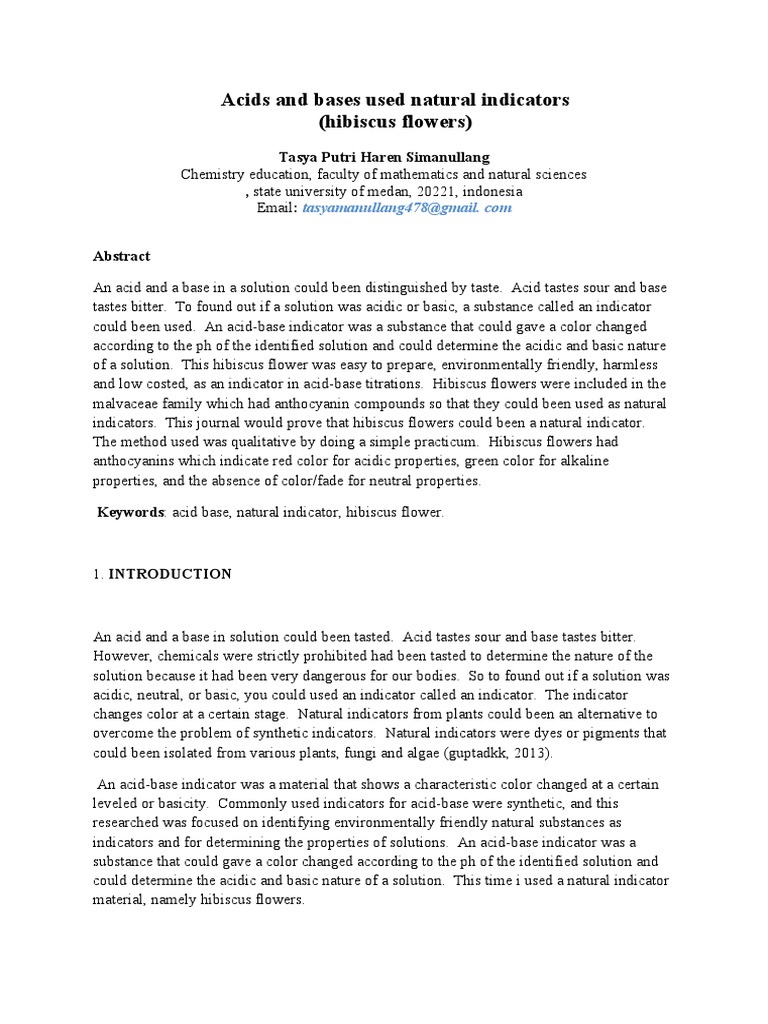 Acids and bases used natural indicators
(hibiscus flowers)

Tasya Putri Haren Simanullang
Chemistry education, faculty of mathematics and natural sciences
, state university of medan, 20221, indonesia
Email: tasyamanullang478@gmail. com

Abstract

An acid and a base in a solution could been distinguished by taste. Acid tastes sour and base tastes bitter. To found out if a solution was acidic or basic, a substance called an indicator could been used. An acid-base indicator was a substance that could gave a color changed according to the ph of the identified solution and could determine the acidic and basic nature of a solution. This hibiscus flower was easy to prepare, environmentally friendly, harmless and low costed, as an indicator in acid-base titrations. Hibiscus flowers were included in the malvaceae family which had anthocyanin compounds so that they could been used as natural indicators. This journal would prove that hibiscus flowers could been a natural indicator. The method used was qualitative by doing a simple practicum. Hibiscus flowers had anthocyanins which indicate red color for acidic properties, green color for alkaline properties, and the absence of color/fade for neutral properties.

Keywords: acid base, natural indicator, hibiscus flower.

1. INTRODUCTION

An acid and a base in solution could been tasted. Acid tastes sour and base tastes bitter. However, chemicals were strictly prohibited had been tasted to determine the nature of the solution because it had been very dangerous for our bodies. So to found out if a solution was acidic, neutral, or basic, you could used an indicator called an indicator. The indicator changes color at a certain stage. Natural indicators from plants could been an alternative to overcome the problem of synthetic indicators. Natural indicators were dyes or pigments that could been isolated from various plants, fungi and algae (guptadkk, 2013).

An acid-base indicator was a material that shows a characteristic color changed at a certain leveled or basicity. Commonly used indicators for acid-base were synthetic, and this researched was focused on identifying environmentally friendly natural substances as indicators and for determining the properties of solutions. An acid-base indicator was a substance that could gave a color changed according to the ph of the identified solution and could determine the acidic and basic nature of a solution. This time i used a natural indicator material, namely hibiscus flowers.